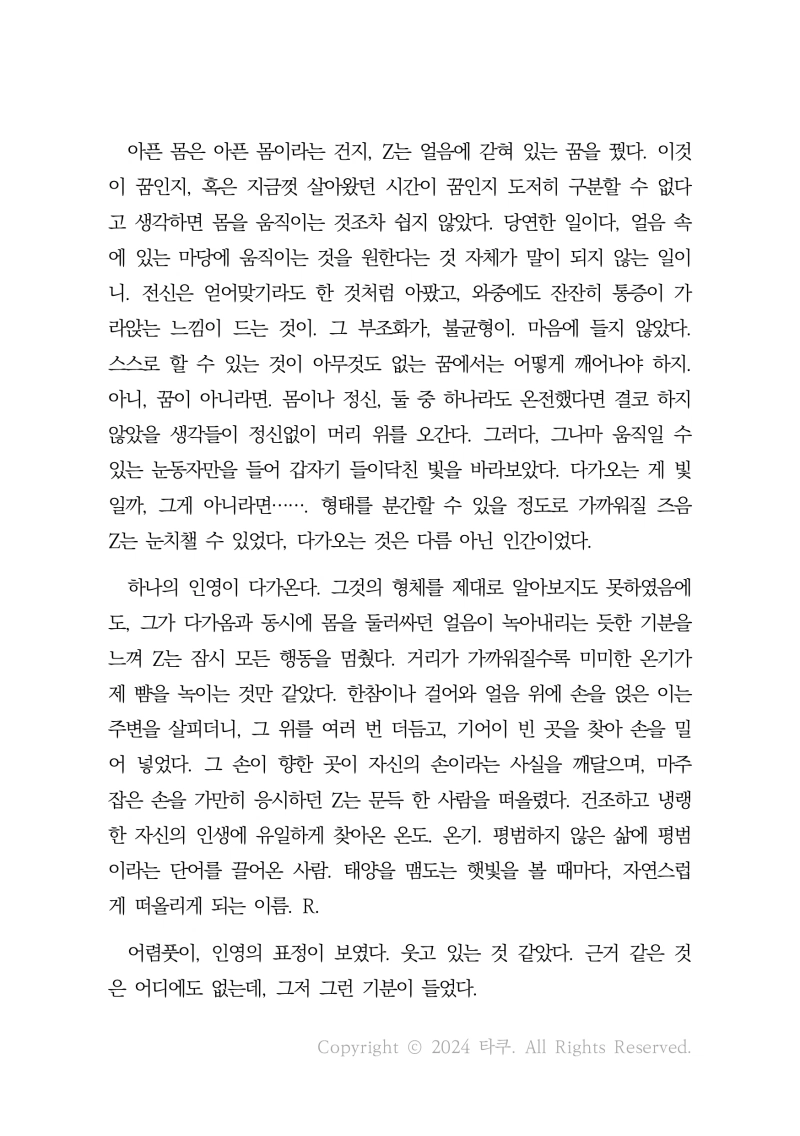 아픈 몸은 아픈 몸이라는 건지, Z는 얼음에 갇혀 있는 꿈을 꿨다. 이것이 꿈인지, 혹은 지금껏 살아왔던 시간이 꿈인지 도저히 구분할 수 없다고 생각하면 몸을 움직이는 것조차 쉽지 않았다. 당연한 일이다, 얼음 속에 있는 마당에 움직이는 것을 원한다는 것 자체가 말이 되지 않는 일이니. 전신은 얻어맞기라도 한 것처럼 아팠고, 와중에도 잔잔히 통증이 가라앉는 느낌이 드는 것이. 그 부조화가, 불균형이. 마음에 들지 않았다. 스스로 할 수 있는 것이 아무것도 없는 꿈에서는 어떻게 깨어나야 하지. 아니, 꿈이 아니라면. 몸이나 정신, 둘 중 하나라도 온전했다면 결코 하지 않았을 생각들이 정신없이 머리 위를 오간다. 그러다, 그나마 움직일 수 있는 눈동자만을 들어 갑자기 들이닥친 빛을 바라보았다. 다가오는 게 빛일까, 그게 아니라면……. 형태를 분간할 수 있을 정도로 가까워질 즈음 Z는 눈치챌 수 있었다, 다가오는 것은 다름 아닌 인간이었다.

하나의 인영이 다가온다. 그것의 형체를 제대로 알아보지도 못하였음에도, 그가 다가옴과 동시에 몸을 둘러싸던 얼음이 녹아내리는 듯한 기분을 느껴 Z는 잠시 모든 행동을 멈췄다. 거리가 가까워질수록 미미한 온기가 제 뺨을 녹이는 것만 같았다. 한참이나 걸어와 얼음 위에 손을 얹은 이는 주변을 살피더니, 그 위를 여러 번 더듬고, 기어이 빈 곳을 찾아 손을 밀어 넣었다. 그 손이 향한 곳이 자신의 손이라는 사실을 깨달으며, 마주 잡은 손을 가만히 응시하던 Z는 문득 한 사람을 떠올렸다. 건조하고 냉랭한 자신의 인생에 유일하게 찾아온 온도. 온기. 평범하지 않은 삶에 평범이라는 단어를 끌어온 사람. 태양을 맴도는 햇빛을 볼 때마다, 자연스럽게 떠올리게 되는 이름. R.

어렴풋이, 인영의 표정이 보였다. 웃고 있는 것 같았다. 근거 같은 것은 어디에도 없는데, 그저 그런 기분이 들었다.

Copyright © 2024 타쿠. All Rights Reserved.